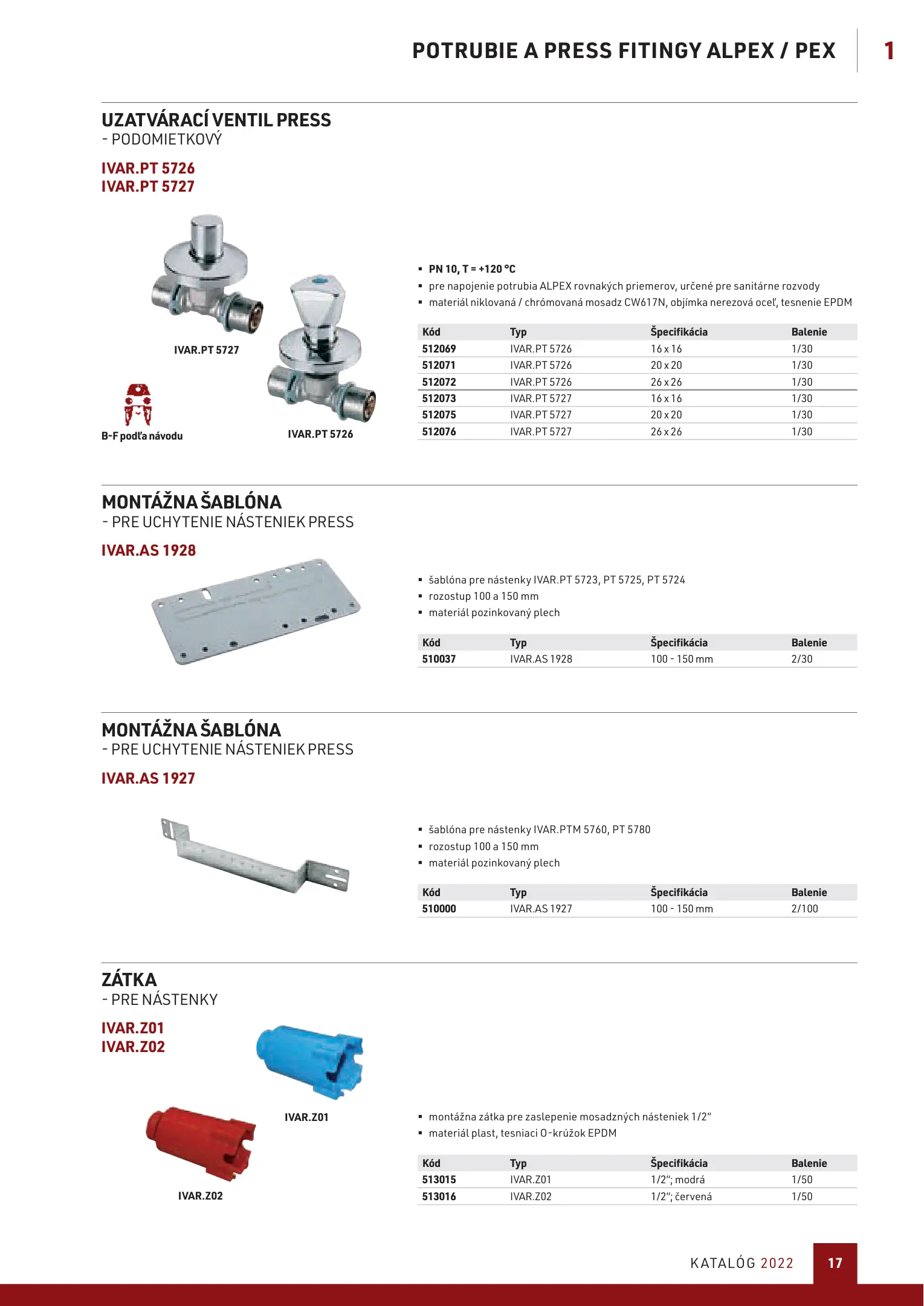 POTRUBIE A PRESS FITINGY ALPEX / PEX

1

UZATVÁRACÍ VENTIL PRESS
- PODOMIETKOVÝ

IVAR.PT 5726
IVAR.PT 5727

IVAR.PT 5727

B-F podľa návodu

IVAR.PT 5726

▪ PN 10, T = +120 °C
▪ pre napojenie potrubia ALPEX rovnakých priemerov, určené pre sanitárne rozvody
▪ materiál niklovaná / chrómovaná mosadz CW617N, objímka nerezová oceľ, tesnenie EPDM

| Kód | Typ | Špecifikácia | Balenie |
|---|---|---|---|
| 512069 | IVAR.PT 5726 | 16 x 16 | 1/30 |
| 512071 | IVAR.PT 5726 | 20 x 20 | 1/30 |
| 512072 | IVAR.PT 5726 | 26 x 26 | 1/30 |
| 512073 | IVAR.PT 5727 | 16 x 16 | 1/30 |
| 512075 | IVAR.PT 5727 | 20 x 20 | 1/30 |
| 512076 | IVAR.PT 5727 | 26 x 26 | 1/30 |

MONTÁŽNA ŠABLÓNA
- PRE UCHYTENIE NÁSTENIEK PRESS

IVAR.AS 1928

▪ šablóna pre nástenky IVAR.PT 5723, PT 5725, PT 5724
▪ rozostup 100 a 150 mm
▪ materiál pozinkovaný plech

| Kód | Typ | Špecifikácia | Balenie |
|---|---|---|---|
| 510037 | IVAR.AS 1928 | 100 - 150 mm | 2/30 |

MONTÁŽNA ŠABLÓNA
- PRE UCHYTENIE NÁSTENIEK PRESS

IVAR.AS 1927

▪ šablóna pre nástenky IVAR.PTM 5760, PT 5780
▪ rozostup 100 a 150 mm
▪ materiál pozinkovaný plech

| Kód | Typ | Špecifikácia | Balenie |
|---|---|---|---|
| 510000 | IVAR.AS 1927 | 100 - 150 mm | 2/100 |

ZÁTKA
- PRE NÁSTENKY

IVAR.Z01
IVAR.Z02

IVAR.Z01

IVAR.Z02

▪ montážna zátka pre zaslepenie mosadzných násteniek 1/2"
▪ materiál plast, tesniaci O-krúžok EPDM

| Kód | Typ | Špecifikácia | Balenie |
|---|---|---|---|
| 513015 | IVAR.Z01 | 1/2"; modrá | 1/50 |
| 513016 | IVAR.Z02 | 1/2"; červená | 1/50 |

KATALÓG 2022

17